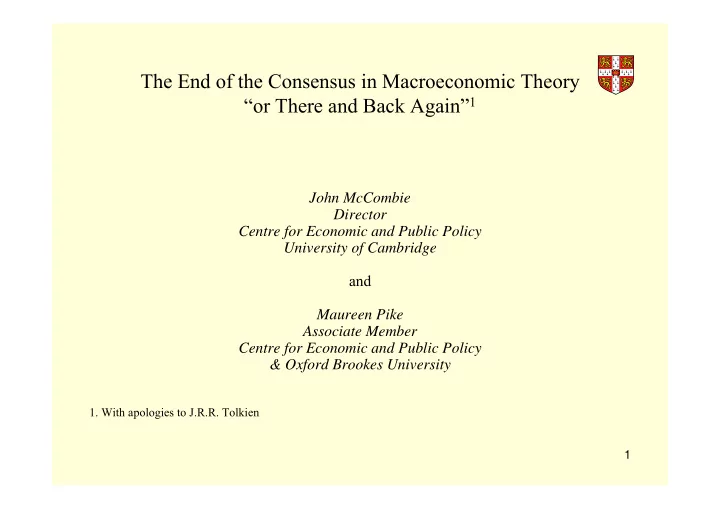 The End of the Consensus in Macroeconomic Theory
“or There and Back Again”$^1$

John McCombie
Director
Centre for Economic and Public Policy
University of Cambridge

and

Maureen Pike
Associate Member
Centre for Economic and Public Policy
& Oxford Brookes University

1. With apologies to J.R.R. Tolkien

1